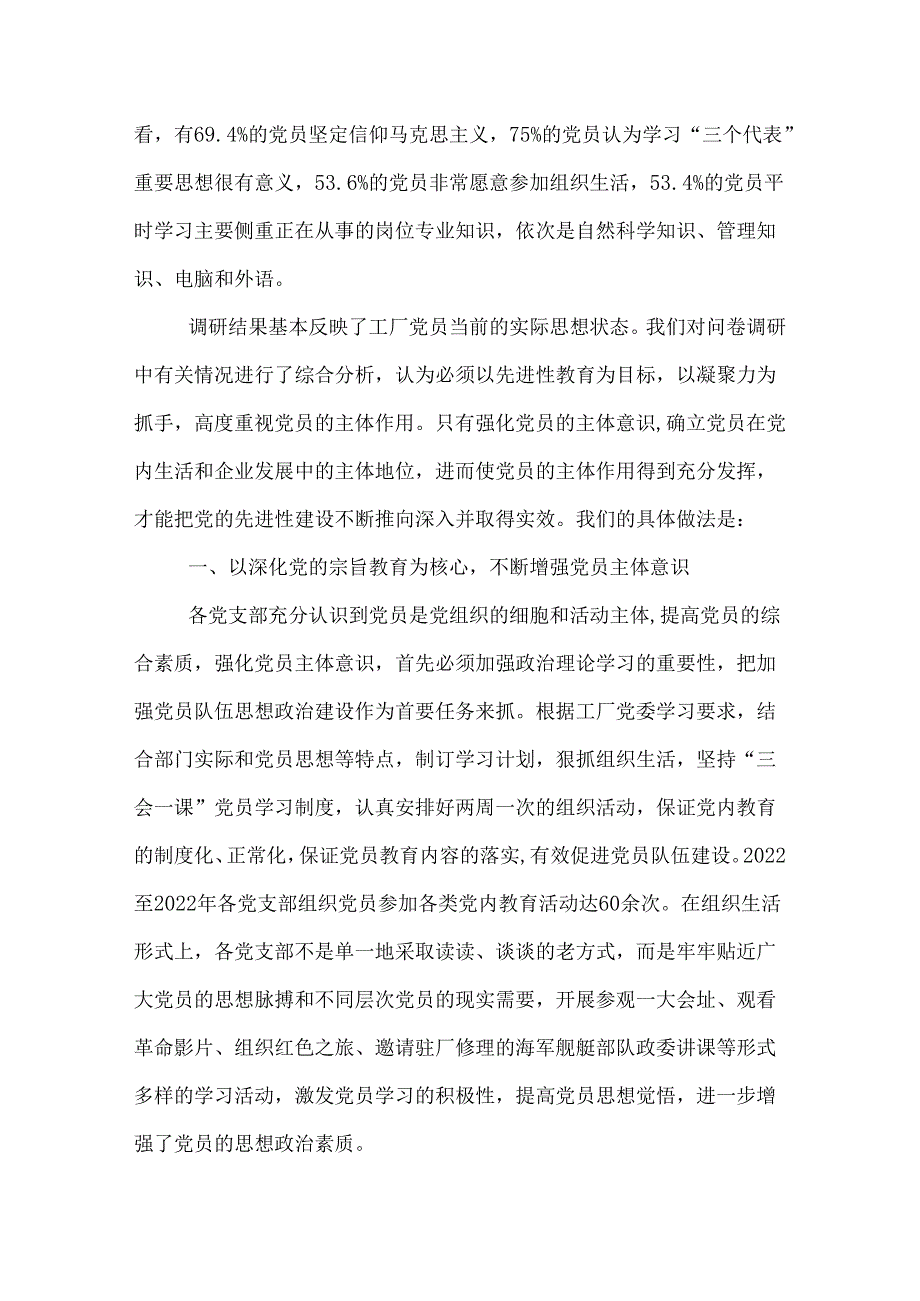 看，有69.4%的党员坚定信仰马克思主义，75%的党员认为学习“三个代表”重要思想很有意义，53.6%的党员非常愿意参加组织生活，53.4%的党员平时学习主要侧重正在从事的岗位专业知识，依次是自然科学知识、管理知识、电脑和外语。

调研结果基本反映了工厂党员当前的实际思想状态。我们对问卷调研中有关情况进行了综合分析，认为必须以先进性教育为目标，以凝聚力为抓手，高度重视党员的主体作用。只有强化党员的主体意识，确立党员在党内生活和企业发展中的主体地位，进而使党员的主体作用得到充分发挥，才能把党的先进性建设不断推向深入并取得实效。我们的具体做法是：

一、以深化党的宗旨教育为核心，不断增强党员主体意识

各党支部充分认识到党员是党组织的细胞和活动主体，提高党员的综合素质，强化党员主体意识，首先必须加强政治理论学习的重要性，把加强党员队伍思想政治建设作为首要任务来抓。根据工厂党委学习要求，结合部门实际和党员思想等特点，制订学习计划，狠抓组织生活，坚持“三会一课”党员学习制度，认真安排好两周一次的组织活动，保证党内教育的制度化、正常化，保证党员教育内容的落实，有效促进党员队伍建设。2022至2022年各党支部组织党员参加各类党内教育活动达60余次。在组织生活形式上，各党支部不是单一地采取读读、谈谈的老方式，而是牢牢贴近广大党员的思想脉搏和不同层次党员的现实需要，开展参观一大会址、观看革命影片、组织红色之旅、邀请驻厂修理的海军舰艇部队政委讲课等形式多样的学习活动，激发党员学习的积极性，提高党员思想觉悟，进一步增强了党员的思想政治素质。